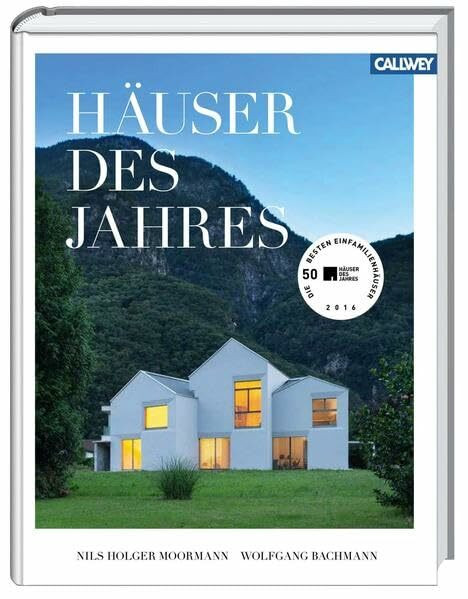 CALLWEY

HÄUSER DES JAHRES

DIE 50 BESTEN EINFAMILIENHÄUSER
HÄUSER DES JAHRES
2016

NILS HOLGER MOORMANN WOLFGANG BACHMANN